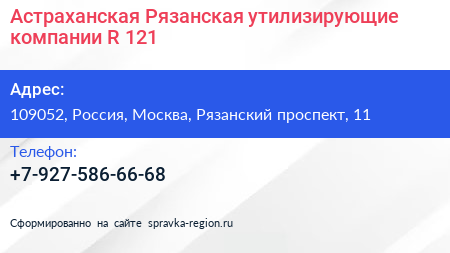 Астраханская Рязанская утилизирующие компании R 121

Адрес:

109052, Россия, Москва, Рязанский проспект, 11

Телефон:

+7-927-586-66-68

Сформированно на сайте spravka-region.ru